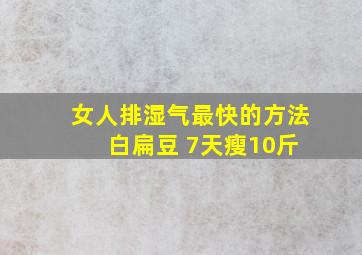 女人排湿气最快的方法
白扁豆 7天瘦10斤